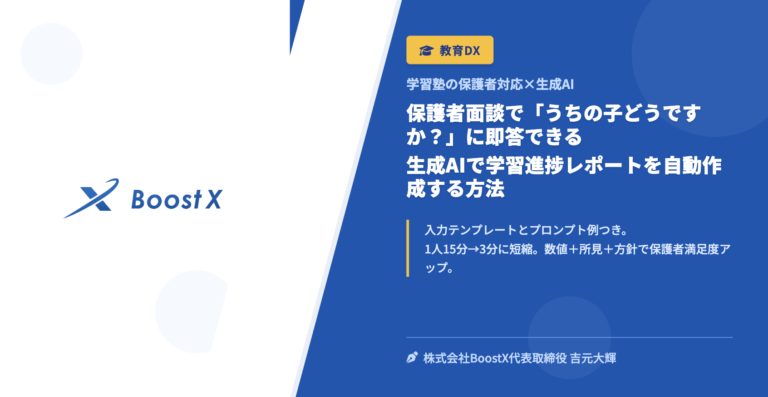 Boost X

教育DX

学習塾の保護者対応×生成AI

保護者面談で「うちの子どうですか？」に即答できる
生成AIで学習進捗レポートを自動作成する方法

入力テンプレートとプロンプト例つき。
1人15分→3分に短縮。数値＋所見＋方針で保護者満足度アップ。

株式会社BoostX代表取締役 吉元大輝